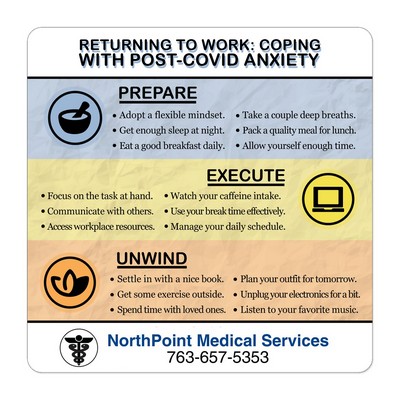 RETURNING TO WORK: COPING WITH POST-COVID ANXIETY

PREPARE

• Adopt a flexible mindset.
• Get enough sleep at night.
• Eat a good breakfast daily.

• Take a couple deep breaths.
• Pack a quality meal for lunch.
• Allow yourself enough time.

EXECUTE

• Focus on the task at hand.
• Communicate with others.
• Access workplace resources.

• Watch your caffeine intake.
• Use your break time effectively.
• Manage your daily schedule.

UNWIND

• Settle in with a nice book.
• Get some exercise outside.
• Spend time with loved ones.

• Plan your outfit for tomorrow.
• Unplug your electronics for a bit.
• Listen to your favorite music.

NorthPoint Medical Services
763-657-5353